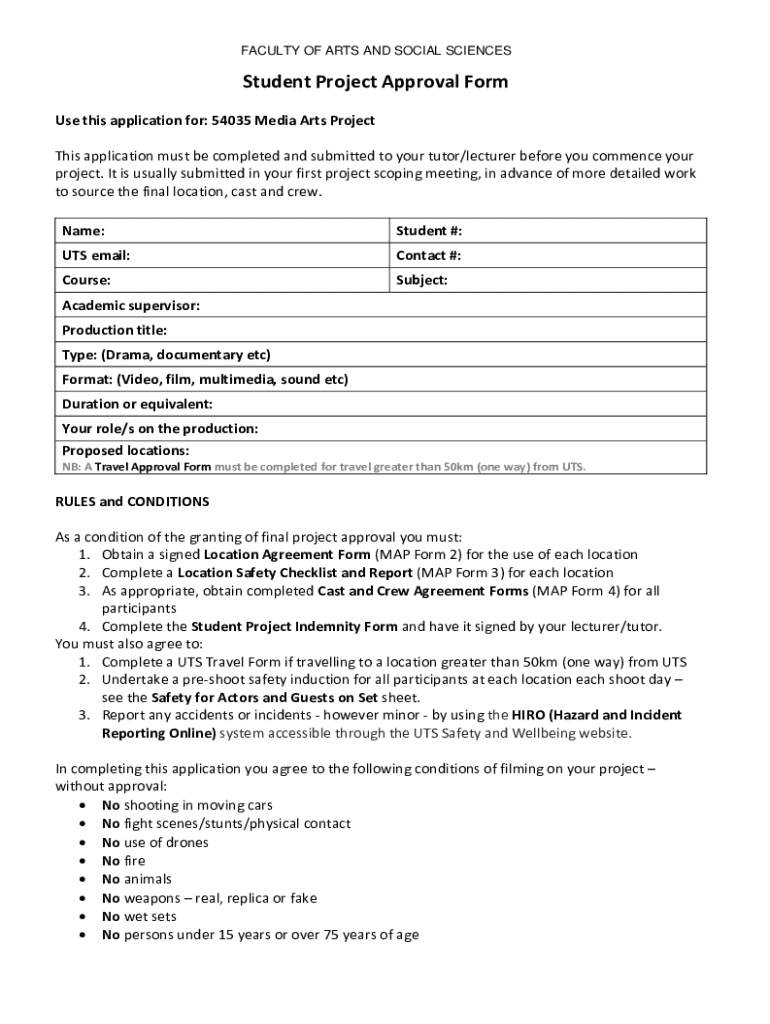 FACULTY OF ARTS AND SOCIAL SCIENCES

Student Project Approval Form

Use this application for: 54035 Media Arts Project

This application must be completed and submitted to your tutor/lecturer before you commence your project. It is usually submitted in your first project scoping meeting, in advance of more detailed work to source the final location, cast and crew.

| Name: | Student #: |
|---|---|
| UTS email: | Contact #: |
| Course: | Subject: |
| Academic supervisor: | |
| Production title: | |
| Type: (Drama, documentary etc) | |
| Format: (Video, film, multimedia, sound etc) | |
| Duration or equivalent: | |
| Your role/s on the production: | |
| Proposed locations: NB: A Travel Approval Form must be completed for travel greater than 50km (one way) from UTS. | |

RULES and CONDITIONS

As a condition of the granting of final project approval you must:
1. Obtain a signed Location Agreement Form (MAP Form 2) for the use of each location
2. Complete a Location Safety Checklist and Report (MAP Form 3) for each location
3. As appropriate, obtain completed Cast and Crew Agreement Forms (MAP Form 4) for all participants
4. Complete the Student Project Indemnity Form and have it signed by your lecturer/tutor.
You must also agree to:
1. Complete a UTS Travel Form if travelling to a location greater than 50km (one way) from UTS
2. Undertake a pre-shoot safety induction for all participants at each location each shoot day – see the Safety for Actors and Guests on Set sheet.
3. Report any accidents or incidents - however minor - by using the HIRO (Hazard and Incident Reporting Online) system accessible through the UTS Safety and Wellbeing website.

In completing this application you agree to the following conditions of filming on your project – without approval:
• No shooting in moving cars
• No fight scenes/stunts/physical contact
• No use of drones
• No fire
• No animals
• No weapons – real, replica or fake
• No wet sets
• No persons under 15 years or over 75 years of age